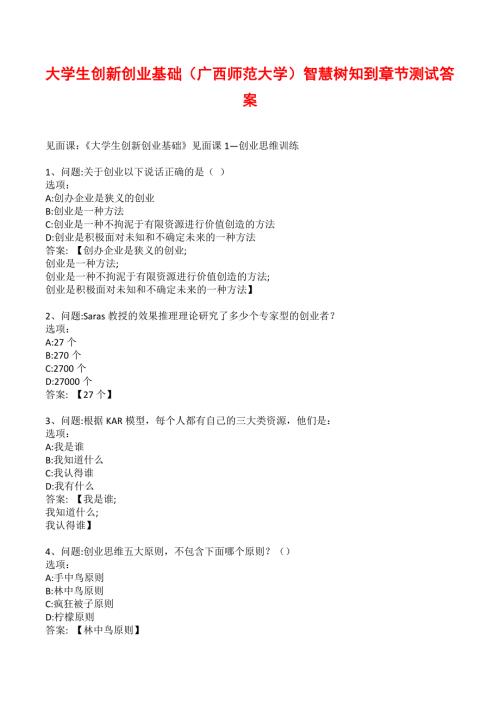 大学生创新创业基础（广西师范大学）智慧树知到章节测试答案

见面课：《大学生创新创业基础》见面课 1—创业思维训练

1、问题:关于创业以下说话正确的是（ ）
选项:
A:创办企业是狭义的创业
B:创业是一种方法
C:创业是一种不拘泥于有限资源进行价值创造的方法
D:创业是积极面对未知和不确定未来的一种方法
答案: 【创办企业是狭义的创业;
创业是一种方法;
创业是一种不拘泥于有限资源进行价值创造的方法;
创业是积极面对未知和不确定未来的一种方法】

2、问题:Saras 教授的效果推理理论研究了多少个专家型的创业者？
选项:
A:27 个
B:270 个
C:2700 个
D:27000 个
答案: 【27 个】

3、问题:根据 KAR 模型，每个人都有自己的三大类资源，他们是：
选项:
A:我是谁
B:我知道什么
C:我认得谁
D:我有什么
答案: 【我是谁;
我知道什么;
我认得谁】

4、问题:创业思维五大原则，不包含下面哪个原则？（）
选项:
A:手中鸟原则
B:林中鸟原则
C:疯狂被子原则
D:柠檬原则
答案: 【林中鸟原则】